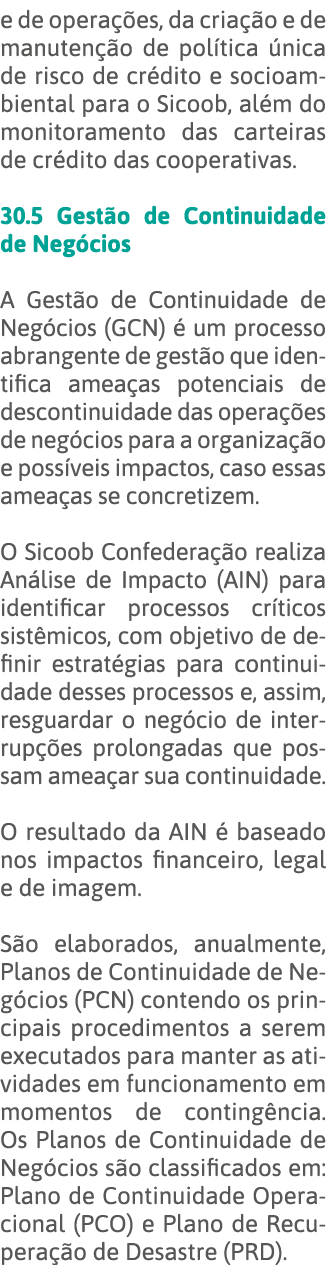 e de operações, da criação e de manutenção de política única de risco de crédito e socioambiental para o Sicoob, além do monitoramento das carteiras de crédito das cooperativas.

30.5 Gestão de Continuidade de Negócios

A Gestão de Continuidade de Negócios (GCN) é um processo abrangente de gestão que identifica ameaças potenciais de descontinuidade das operações de negócios para a organização e possíveis impactos, caso essas ameaças se concretizem.

O Sicoob Confederação realiza Análise de Impacto (AIN) para identificar processos críticos sistêmicos, com objetivo de definir estratégias para continuidade desses processos e, assim, resguardar o negócio de interrupções prolongadas que possam ameaçar sua continuidade.

O resultado da AIN é baseado nos impactos financeiro, legal e de imagem.

São elaborados, anualmente, Planos de Continuidade de Negócios (PCN) contendo os principais procedimentos a serem executados para manter as atividades em funcionamento em momentos de contingência. Os Planos de Continuidade de Negócios são classificados em: Plano de Continuidade Operacional (PCO) e Plano de Recuperação de Desastre (PRD).